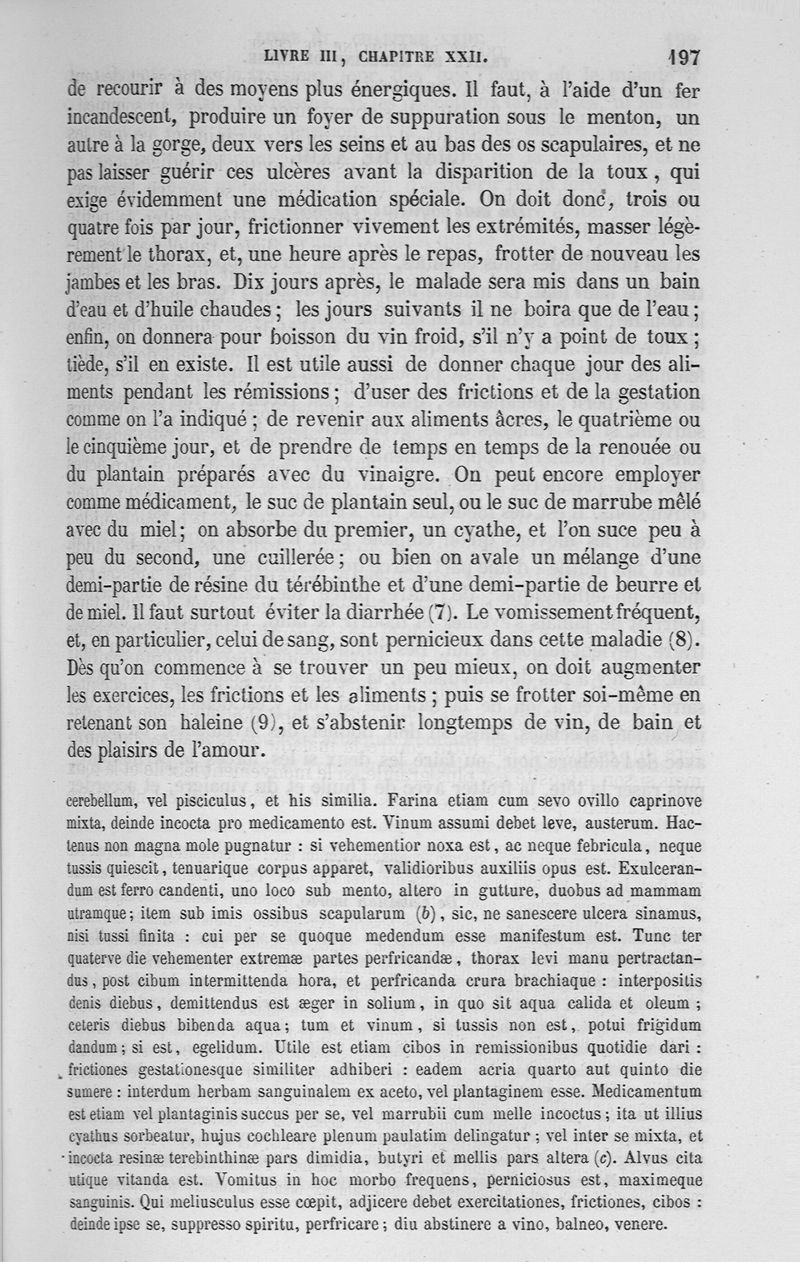 LIVRE III, CHAPITRE XXII. 197

de recourir à des moyens plus énergiques. Il faut, à l'aide d'un fer incandescent, produire un foyer de suppuration sous le menton, un autre à la gorge, deux vers les seins et au bas des os scapulaires, et ne pas laisser guérir ces ulcères avant la disparition de la toux, qui exige évidemment une médication spéciale. On doit donc, trois ou quatre fois par jour, frictionner vivement les extrémités, masser légèrement le thorax, et, une heure après le repas, frotter de nouveau les jambes et les bras. Dix jours après, le malade sera mis dans un bain d'eau et d'huile chaudes; les jours suivants il ne boira que de l'eau; enfin, on donnera pour boisson du vin froid, s'il n'y a point de toux; tiède, s'il en existe. Il est utile aussi de donner chaque jour des aliments pendant les rémissions; d'user des frictions et de la gestation comme on l'a indiqué; de revenir aux aliments âcres, le quatrième ou le cinquième jour, et de prendre de temps en temps de la renouée ou du plantain préparés avec du vinaigre. On peut encore employer comme médicament, le suc de plantain seul, ou le suc de marrube mêlé avec du miel; on absorbe du premier, un cyathe, et l'on suce peu à peu du second, une cuillerée; ou bien on avale un mélange d'une demi-partie de résine du térébinthe et d'une demi-partie de beurre et de miel. Il faut surtout éviter la diarrhée (7). Le vomissement fréquent, et, en particulier, celui de sang, sont pernicieux dans cette maladie (8). Dès qu'on commence à se trouver un peu mieux, on doit augmenter les exercices, les frictions et les aliments; puis se frotter soi-même en retenant son haleine (9), et s'abstenir longtemps de vin, de bain et des plaisirs de l'amour.

cerebellum, vel pisciculus, et his similia. Farina etiam cum sevo ovillo caprinove mixta, deinde incocta pro medicamento est. Vinum assumi debet leve, austerum. Hactenus non magna mole pugnatur : si vehementior noxa est, ac neque febricula, neque tussis quiescit, tenuarique corpus apparet, validioribus auxiliis opus est. Exulcerandum est ferro candenti, uno loco sub mento, altero in gutture, duobus ad mammam utramque; item sub imis ossibus scapularum (b), sic, ne sanescere ulcera sinamus, nisi tussi finita : cui per se quoque medendum esse manifestum est. Tunc ter quaterve die vehementer extremæ partes perfricandæ, thorax levi manu pertractandus, post cibum intermittenda hora, et perfricanda crura brachiaque : interpositis denis diebus, demittendus est æger in solium, in quo sit aqua calida et oleum; ceteris diebus bibenda aqua; tum et vinum, si tussis non est, potui frigidum dandum; si est, egelidum. Utile est etiam cibos in remissionibus quotidie dari : frictiones gestationesque similiter adhiberi : eadem acria quarto aut quinto die sumere : interdum herbam sanguinalem ex aceto, vel plantaginem esse. Medicamentum est etiam vel plantaginis succus per se, vel marrubii cum melle incoctus; ita ut illius cyathus sorbeatur, hujus cochleare plenum paulatim delingatur; vel inter se mixta, et incocta resinæ terebinthinæ pars dimidia, butyri et mellis pars altera (c). Alvus cita utique vitanda est. Vomitus in hoc morbo frequens, perniciosus est, maximeque sanguinis. Qui meliusculus esse cœpit, adjicere debet exercitationes, frictiones, cibos : deinde ipse se, suppresso spiritu, perfricare; diu abstinere a vino, balneo, venere.